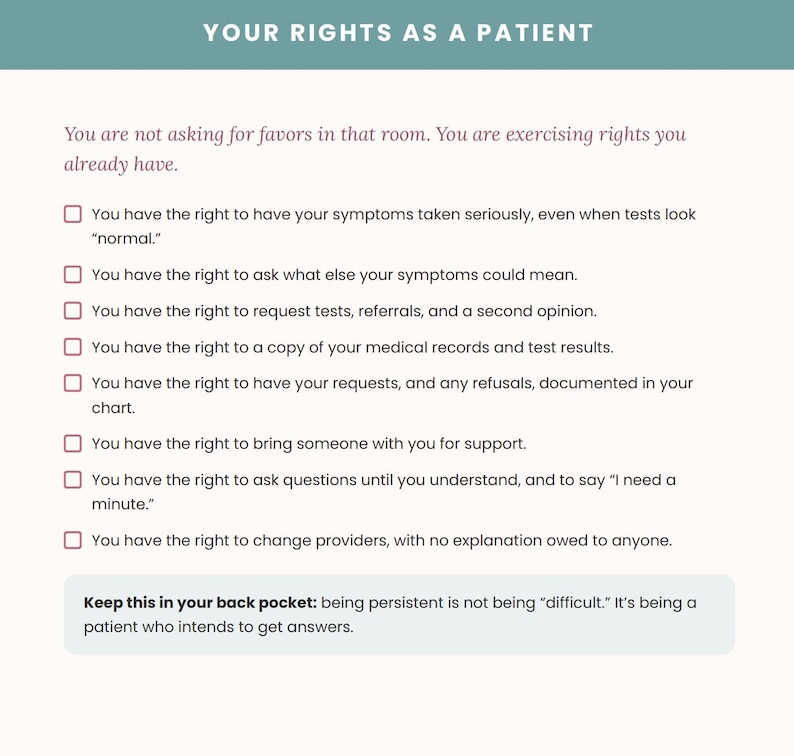 YOUR RIGHTS AS A PATIENT

You are not asking for favors in that room. You are exercising rights you already have.

☐ You have the right to have your symptoms taken seriously, even when tests look "normal."
☐ You have the right to ask what else your symptoms could mean.
☐ You have the right to request tests, referrals, and a second opinion.
☐ You have the right to a copy of your medical records and test results.
☐ You have the right to have your requests, and any refusals, documented in your chart.
☐ You have the right to bring someone with you for support.
☐ You have the right to ask questions until you understand, and to say "I need a minute."
☐ You have the right to change providers, with no explanation owed to anyone.

Keep this in your back pocket: being persistent is not being "difficult." It's being a patient who intends to get answers.